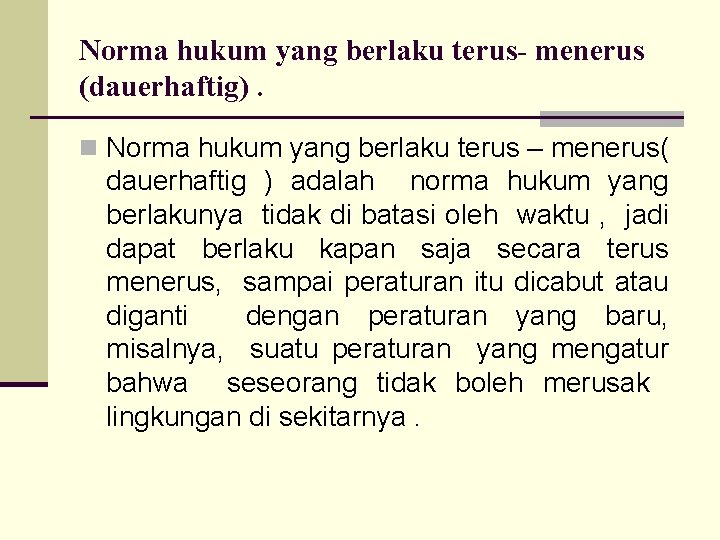 Norma hukum yang berlaku terus- menerus (dauerhaftig) .

Norma hukum yang berlaku terus – menerus( dauerhaftig ) adalah norma hukum yang berlakunya tidak di batasi oleh waktu , jadi dapat berlaku kapan saja secara terus menerus, sampai peraturan itu dicabut atau diganti dengan peraturan yang baru, misalnya, suatu peraturan yang mengatur bahwa seseorang tidak boleh merusak lingkungan di sekitarnya .